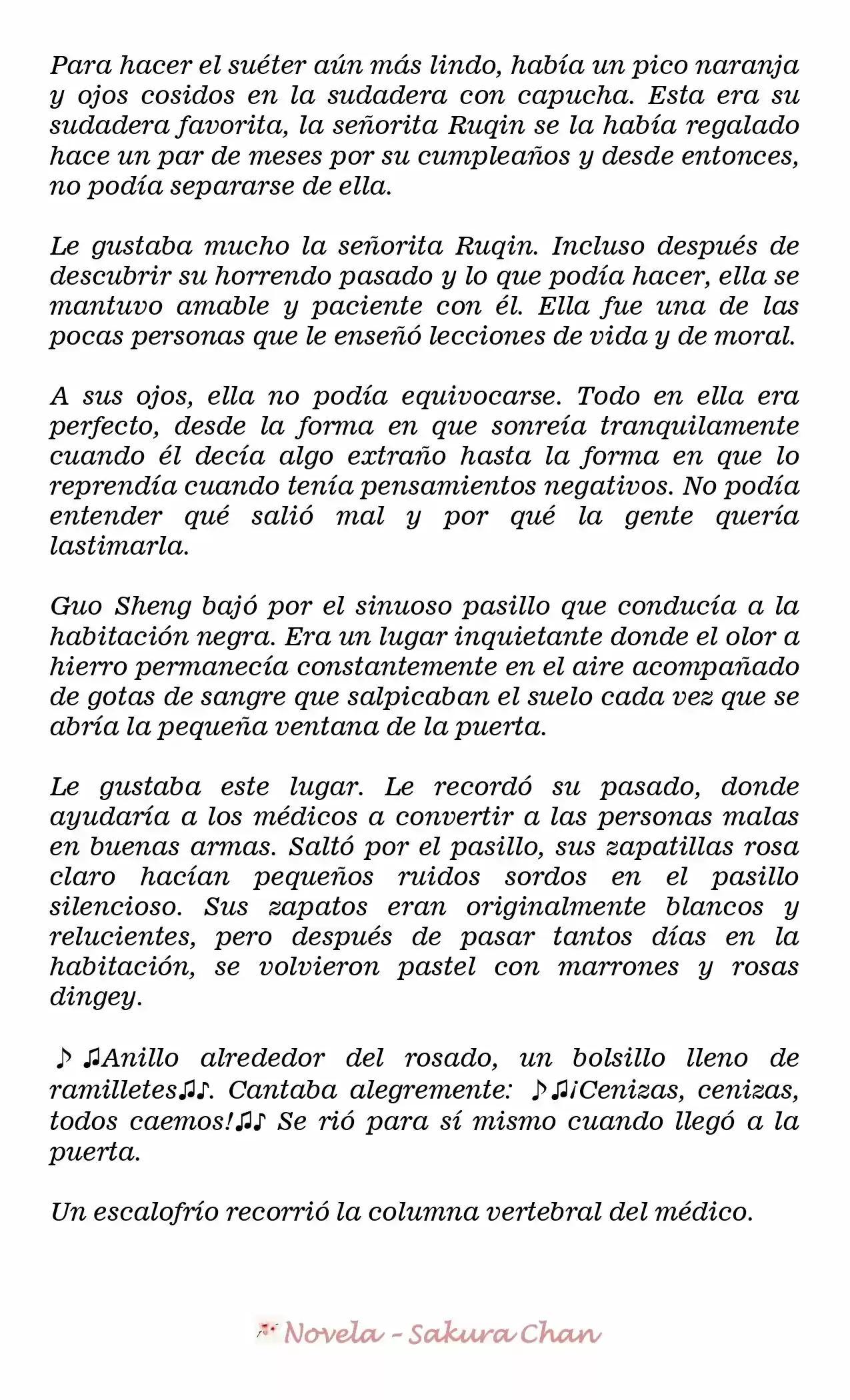 Para hacer el suéter aún más lindo, había un pico naranja y ojos cosidos en la sudadera con capucha. Esta era su sudadera favorita, la señorita Ruqin se la había regalado hace un par de meses por su cumpleaños y desde entonces, no podía separarse de ella.

Le gustaba mucho la señorita Ruqin. Incluso después de descubrir su horrendo pasado y lo que podía hacer, ella se mantuvo amable y paciente con él. Ella fue una de las pocas personas que le enseñó lecciones de vida y de moral.

A sus ojos, ella no podía equivocarse. Todo en ella era perfecto, desde la forma en que sonreía tranquilamente cuando él decía algo extraño hasta la forma en que lo reprendía cuando tenía pensamientos negativos. No podía entender qué salió mal y por qué la gente quería lastimarla.

Guo Sheng bajó por el sinuoso pasillo que conducía a la habitación negra. Era un lugar inquietante donde el olor a hierro permanecía constantemente en el aire acompañado de gotas de sangre que salpicaban el suelo cada vez que se abría la pequeña ventana de la puerta.

Le gustaba este lugar. Le recordó su pasado, donde ayudaría a los médicos a convertir a las personas malas en buenas armas. Saltó por el pasillo, sus zapatillas rosa claro hacían pequeños ruidos sordos en el pasillo silencioso. Sus zapatos eran originalmente blancos y relucientes, pero después de pasar tantos días en la habitación, se volvieron pastel con marrones y rosas dingey.

♪♫Anillo alrededor del rosado, un bolsillo lleno de ramilletes♫♪. Cantaba alegremente: ♪♫¡Cenizas, cenizas, todos caemos!♫♪ Se rió para sí mismo cuando llegó a la puerta.

Un escalofrío recorrió la columna vertebral del médico.

Novela - Sakura Chan